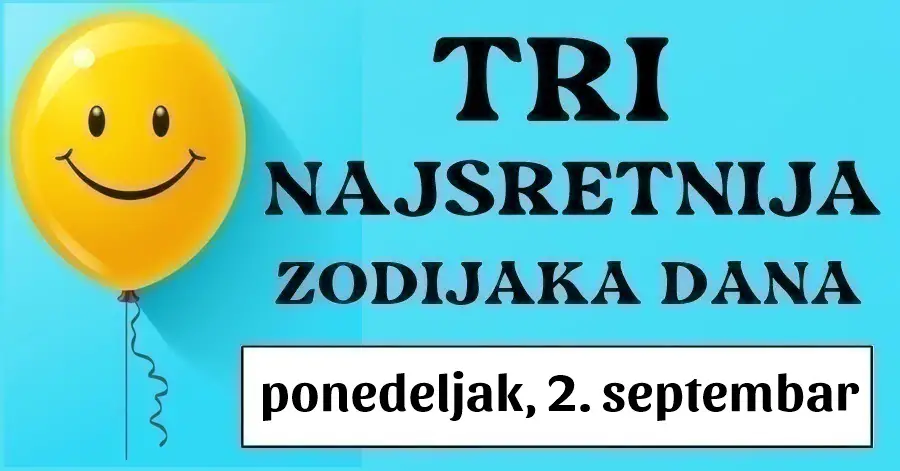 TRI
NAJSRETNIJA
ZODIJAKA DANA

ponedeljak, 2. septembar